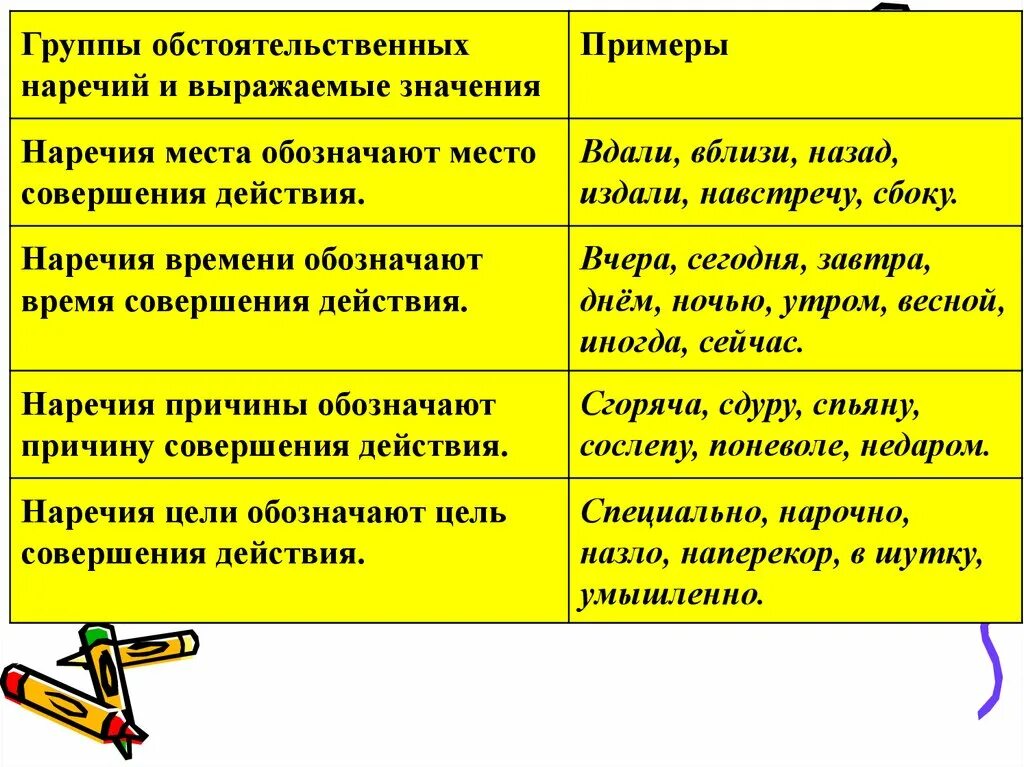 | Группы обстоятельственных наречий и выражаемые значения | Примеры |
|---|---|
| Наречия места обозначают место совершения действия. | Вдали, вблизи, назад, издали, навстречу, сбоку. |
| Наречия времени обозначают время совершения действия. | Вчера, сегодня, завтра, днём, ночью, утром, весной, иногда, сейчас. |
| Наречия причины обозначают причину совершения действия. | Сгоряча, сдуру, спьяну, сослепу, поневоле, недаром. |
| Наречия цели обозначают цель совершения действия. | Специально, нарочно, назло, наперекор, в шутку, умышленно. |